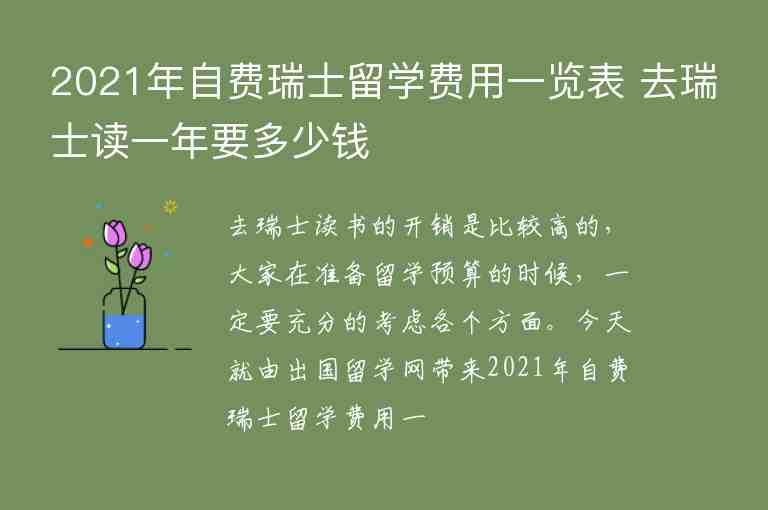 2021年自费瑞士留学费用一览表 去瑞士读一年要多少钱

去瑞士读书的开销是比较高的，大家在准备留学预算的时候，一定要充分的考虑各个方面。今天就由出国留学网带来2021年自费瑞士留学费用一